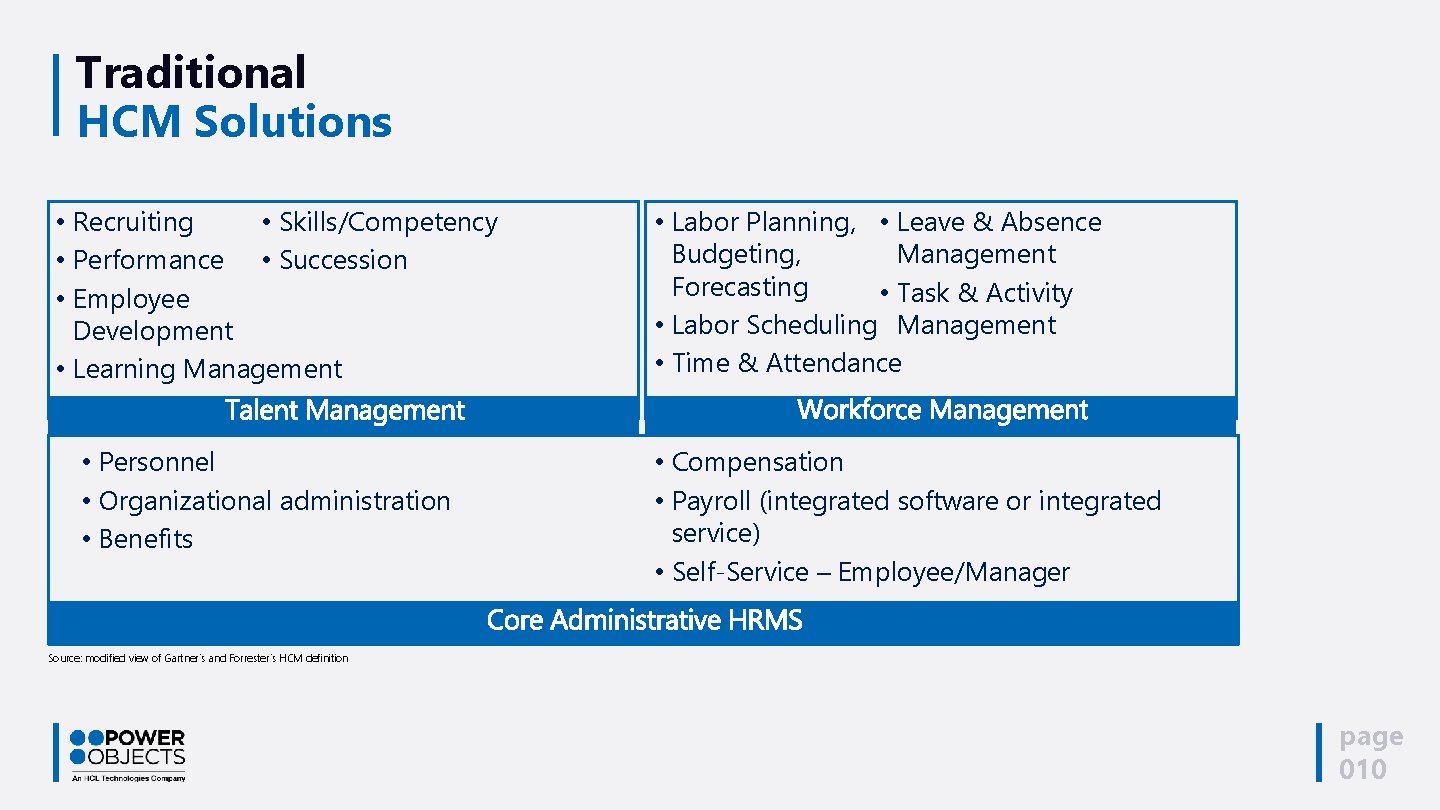 Traditional
HCM Solutions

• Recruiting
• Performance
• Employee Development
• Learning Management

• Skills/Competency
• Succession

Talent Management

• Labor Planning, Budgeting, Forecasting
• Labor Scheduling
• Time & Attendance

• Leave & Absence Management
• Task & Activity Management

Workforce Management

• Personnel
• Organizational administration
• Benefits

• Compensation
• Payroll (integrated software or integrated service)
• Self-Service – Employee/Manager

Core Administrative HRMS

Source: modified view of Gartner's and Forrester's HCM definition

POWER OBJECTS
An HCL Technologies Company

page 010